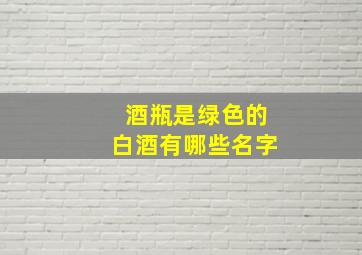 酒瓶是绿色的
白酒有哪些名字